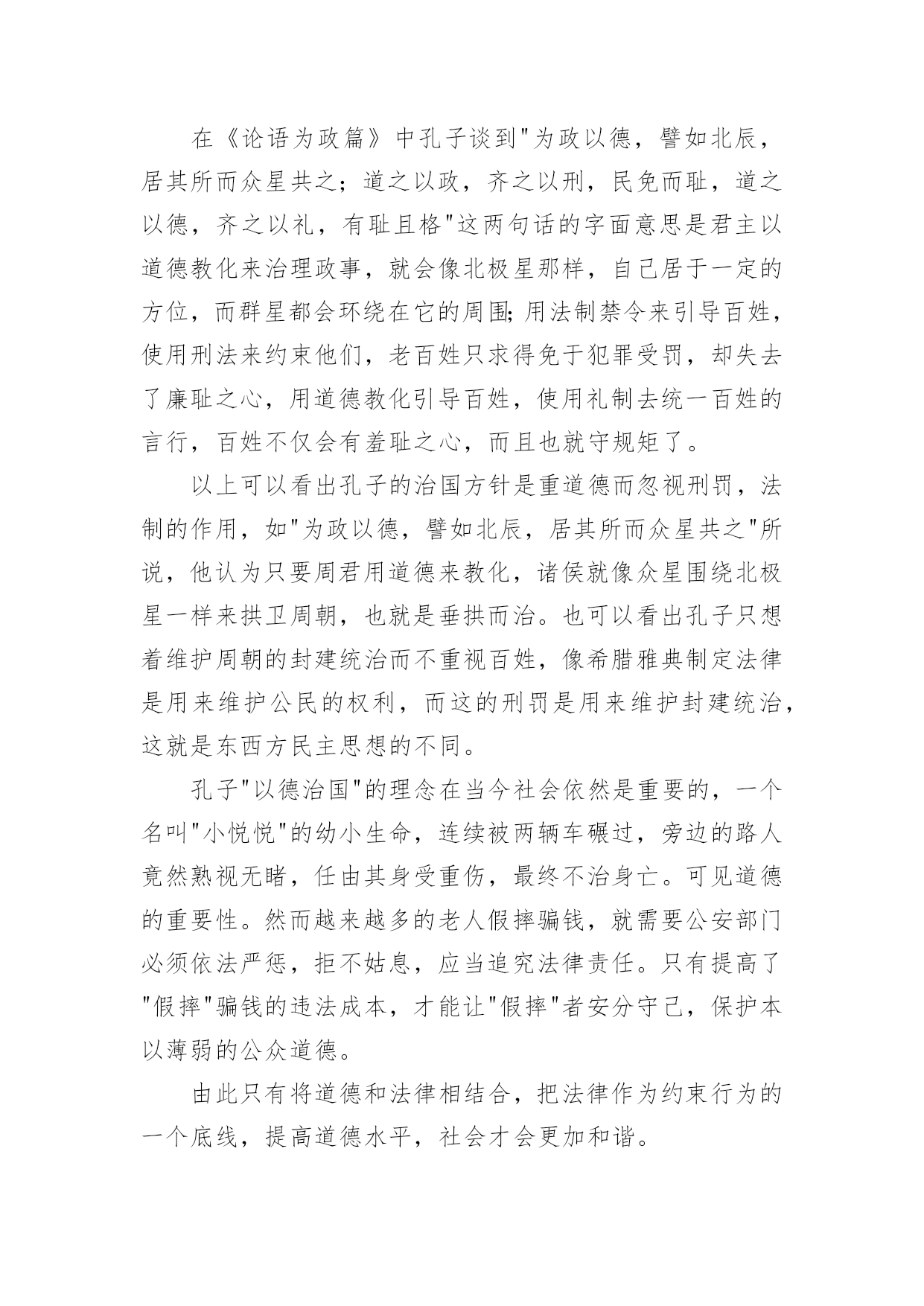 在《论语为政篇》中孔子谈到"为政以德，譬如北辰，居其所而众星共之；道之以政，齐之以刑，民免而耻，道之以德，齐之以礼，有耻且格"这两句话的字面意思是君主以道德教化来治理政事，就会像北极星那样，自己居于一定的方位，而群星都会环绕在它的周围;用法制禁令来引导百姓，使用刑法来约束他们，老百姓只求得免于犯罪受罚，却失去了廉耻之心，用道德教化引导百姓，使用礼制去统一百姓的言行，百姓不仅会有羞耻之心，而且也就守规矩了。

以上可以看出孔子的治国方针是重道德而忽视刑罚，法制的作用，如"为政以德，譬如北辰，居其所而众星共之"所说，他认为只要周君用道德来教化，诸侯就像众星围绕北极星一样来拱卫周朝，也就是垂拱而治。也可以看出孔子只想着维护周朝的封建统治而不重视百姓，像希腊雅典制定法律是用来维护公民的权利，而这的刑罚是用来维护封建统治，这就是东西方民主思想的不同。

孔子"以德治国"的理念在当今社会依然是重要的，一个名叫"小悦悦"的幼小生命，连续被两辆车碾过，旁边的路人竟然熟视无睹，任由其身受重伤，最终不治身亡。可见道德的重要性。然而越来越多的老人假摔骗钱，就需要公安部门必须依法严惩，拒不姑息，应当追究法律责任。只有提高了"假摔"骗钱的违法成本，才能让"假摔"者安分守己，保护本以薄弱的公众道德。

由此只有将道德和法律相结合，把法律作为约束行为的一个底线，提高道德水平，社会才会更加和谐。